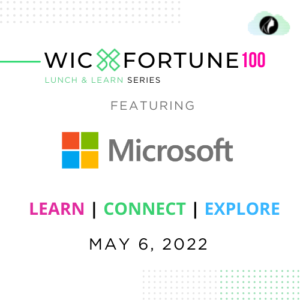 WIC FORTUNE 100
LUNCH & LEARN SERIES

FEATURING

Microsoft

LEARN | CONNECT | EXPLORE

MAY 6, 2022